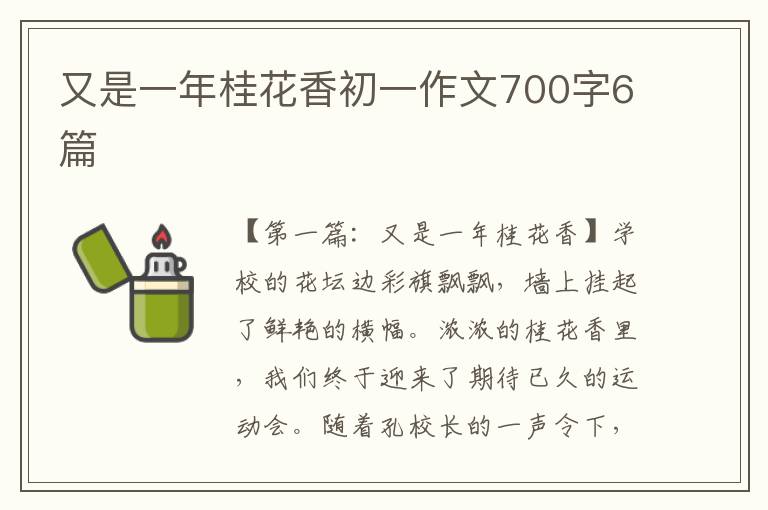 又是一年桂花香初一作文700字6篇

【第一篇：又是一年桂花香】学校的花坛边彩旗飘飘，墙上挂起了鲜艳的横幅。浓浓的桂花香里，我们终于迎来了期待已久的运动会。随着孔校长的一声令下，